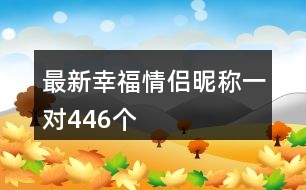 最新幸福情侣昵称一对446个